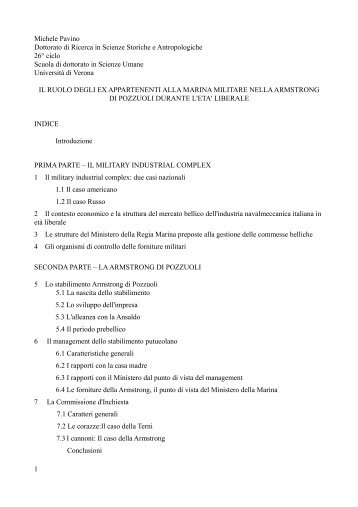 Michele Pavino
Dottorato di Ricerca in Scienze Storiche e Antropologiche
26° ciclo
Scuola di dottorato in Scienze Umane
Università di Verona

IL RUOLO DEGLI EX APPARTENENTI ALLA MARINA MILITARE NELLA ARMSTRONG DI POZZUOLI DURANTE L'ETA' LIBERALE

INDICE

Introduzione

PRIMA PARTE – IL MILITARY INDUSTRIAL COMPLEX

1 Il military industrial complex: due casi nazionali

1.1 Il caso americano

1.2 Il caso Russo

2 Il contesto economico e la struttura del mercato bellico dell'industria navalmeccanica italiana in età liberale

3 Le strutture del Ministero della Regia Marina preposte alla gestione delle commesse belliche

4 Gli organismi di controllo delle forniture militari

SECONDA PARTE – LA ARMSTRONG DI POZZUOLI

5 Lo stabilimento Armstrong di Pozzuoli

5.1 La nascita dello stabilimento

5.2 Lo sviluppo dell'impresa

5.3 L'alleanza con la Ansaldo

5.4 Il periodo prebellico

6 Il management dello stabilimento putueolano

6.1 Caratteristiche generali

6.2 I rapporti con la casa madre

6.3 I rapporti con il Ministero dal punto di vista del management

6.4 Le forniture della Armstrong, il punto di vista del Ministero della Marina

7 La Commissione d'Inchiesta

7.1 Caratteri generali

7.2 Le corazze:Il caso della Terni

7.3 I cannoni: Il caso della Armstrong

Conclusioni

1